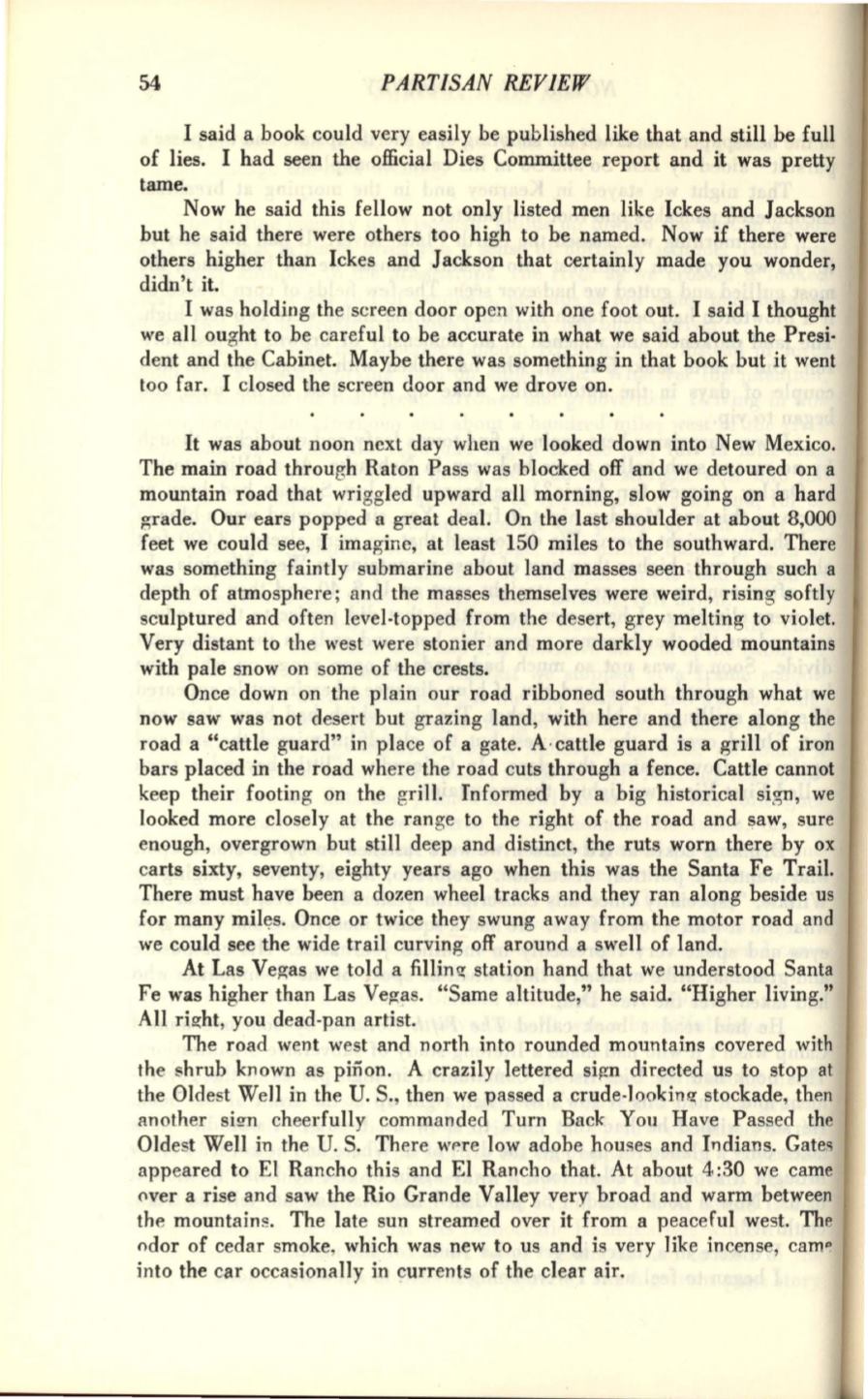 54 PARTISAN REVIEW

I said a book could very easily be published like that and still be full of lies. I had seen the official Dies Committee report and it was pretty tame.

Now he said this fellow not only listed men like Ickes and Jackson but he said there were others too high to be named. Now if there were others higher than Ickes and Jackson that certainly made you wonder, didn't it.

I was holding the screen door open with one foot out. I said I thought we all ought to be careful to be accurate in what we said about the President and the Cabinet. Maybe there was something in that book but it went too far. I closed the screen door and we drove on.

. . . . . . . .

It was about noon next day when we looked down into New Mexico. The main road through Raton Pass was blocked off and we detoured on a mountain road that wriggled upward all morning, slow going on a hard grade. Our ears popped a great deal. On the last shoulder at about 8,000 feet we could see, I imagine, at least 150 miles to the southward. There was something faintly submarine about land masses seen through such a depth of atmosphere; and the masses themselves were weird, rising softly sculptured and often level-topped from the desert, grey melting to violet. Very distant to the west were stonier and more darkly wooded mountains with pale snow on some of the crests.

Once down on the plain our road ribboned south through what we now saw was not desert but grazing land, with here and there along the road a "cattle guard" in place of a gate. A cattle guard is a grill of iron bars placed in the road where the road cuts through a fence. Cattle cannot keep their footing on the grill. Informed by a big historical sign, we looked more closely at the range to the right of the road and saw, sure enough, overgrown but still deep and distinct, the ruts worn there by ox carts sixty, seventy, eighty years ago when this was the Santa Fe Trail. There must have been a dozen wheel tracks and they ran along beside us for many miles. Once or twice they swung away from the motor road and we could see the wide trail curving off around a swell of land.

At Las Vegas we told a filling station hand that we understood Santa Fe was higher than Las Vegas. "Same altitude," he said. "Higher living." All right, you dead-pan artist.

The road went west and north into rounded mountains covered with the shrub known as piñon. A crazily lettered sign directed us to stop at the Oldest Well in the U. S., then we passed a crude-looking stockade, then another sign cheerfully commanded Turn Back You Have Passed the Oldest Well in the U. S. There were low adobe houses and Indians. Gates appeared to El Rancho this and El Rancho that. At about 4:30 we came over a rise and saw the Rio Grande Valley very broad and warm between the mountains. The late sun streamed over it from a peaceful west. The odor of cedar smoke, which was new to us and is very like incense, came into the car occasionally in currents of the clear air.